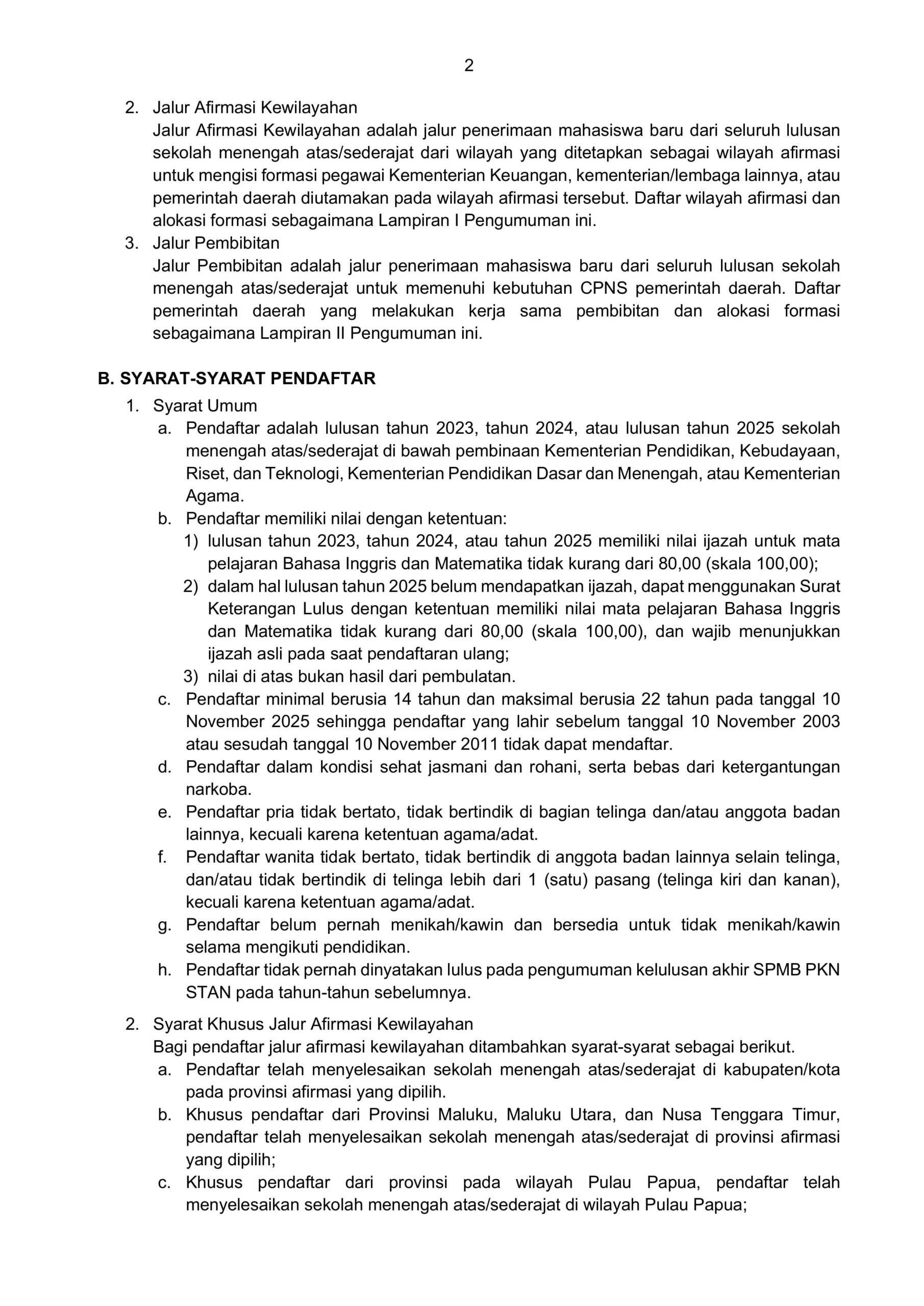 2

2. Jalur Afirmasi Kewilayahan
Jalur Afirmasi Kewilayahan adalah jalur penerimaan mahasiswa baru dari seluruh lulusan sekolah menengah atas/sederajat dari wilayah yang ditetapkan sebagai wilayah afirmasi untuk mengisi formasi pegawai Kementerian Keuangan, kementerian/lembaga lainnya, atau pemerintah daerah diutamakan pada wilayah afirmasi tersebut. Daftar wilayah afirmasi dan alokasi formasi sebagaimana Lampiran I Pengumuman ini.
3. Jalur Pembibitan
Jalur Pembibitan adalah jalur penerimaan mahasiswa baru dari seluruh lulusan sekolah menengah atas/sederajat untuk memenuhi kebutuhan CPNS pemerintah daerah. Daftar pemerintah daerah yang melakukan kerja sama pembibitan dan alokasi formasi sebagaimana Lampiran II Pengumuman ini.

B. SYARAT-SYARAT PENDAFTAR
1. Syarat Umum
a. Pendaftar adalah lulusan tahun 2023, tahun 2024, atau lulusan tahun 2025 sekolah menengah atas/sederajat di bawah pembinaan Kementerian Pendidikan, Kebudayaan, Riset, dan Teknologi, Kementerian Pendidikan Dasar dan Menengah, atau Kementerian Agama.
b. Pendaftar memiliki nilai dengan ketentuan:
1) lulusan tahun 2023, tahun 2024, atau tahun 2025 memiliki nilai ijazah untuk mata pelajaran Bahasa Inggris dan Matematika tidak kurang dari 80,00 (skala 100,00);
2) dalam hal lulusan tahun 2025 belum mendapatkan ijazah, dapat menggunakan Surat Keterangan Lulus dengan ketentuan memiliki nilai mata pelajaran Bahasa Inggris dan Matematika tidak kurang dari 80,00 (skala 100,00), dan wajib menunjukkan ijazah asli pada saat pendaftaran ulang;
3) nilai di atas bukan hasil dari pembulatan.
c. Pendaftar minimal berusia 14 tahun dan maksimal berusia 22 tahun pada tanggal 10 November 2025 sehingga pendaftar yang lahir sebelum tanggal 10 November 2003 atau sesudah tanggal 10 November 2011 tidak dapat mendaftar.
d. Pendaftar dalam kondisi sehat jasmani dan rohani, serta bebas dari ketergantungan narkoba.
e. Pendaftar pria tidak bertato, tidak bertindik di bagian telinga dan/atau anggota badan lainnya, kecuali karena ketentuan agama/adat.
f. Pendaftar wanita tidak bertato, tidak bertindik di anggota badan lainnya selain telinga, dan/atau tidak bertindik di telinga lebih dari 1 (satu) pasang (telinga kiri dan kanan), kecuali karena ketentuan agama/adat.
g. Pendaftar belum pernah menikah/kawin dan bersedia untuk tidak menikah/kawin selama mengikuti pendidikan.
h. Pendaftar tidak pernah dinyatakan lulus pada pengumuman kelulusan akhir SPMB PKN STAN pada tahun-tahun sebelumnya.
2. Syarat Khusus Jalur Afirmasi Kewilayahan
Bagi pendaftar jalur afirmasi kewilayahan ditambahkan syarat-syarat sebagai berikut.
a. Pendaftar telah menyelesaikan sekolah menengah atas/sederajat di kabupaten/kota pada provinsi afirmasi yang dipilih.
b. Khusus pendaftar dari Provinsi Maluku, Maluku Utara, dan Nusa Tenggara Timur, pendaftar telah menyelesaikan sekolah menengah atas/sederajat di provinsi afirmasi yang dipilih;
c. Khusus pendaftar dari provinsi pada wilayah Pulau Papua, pendaftar telah menyelesaikan sekolah menengah atas/sederajat di wilayah Pulau Papua;